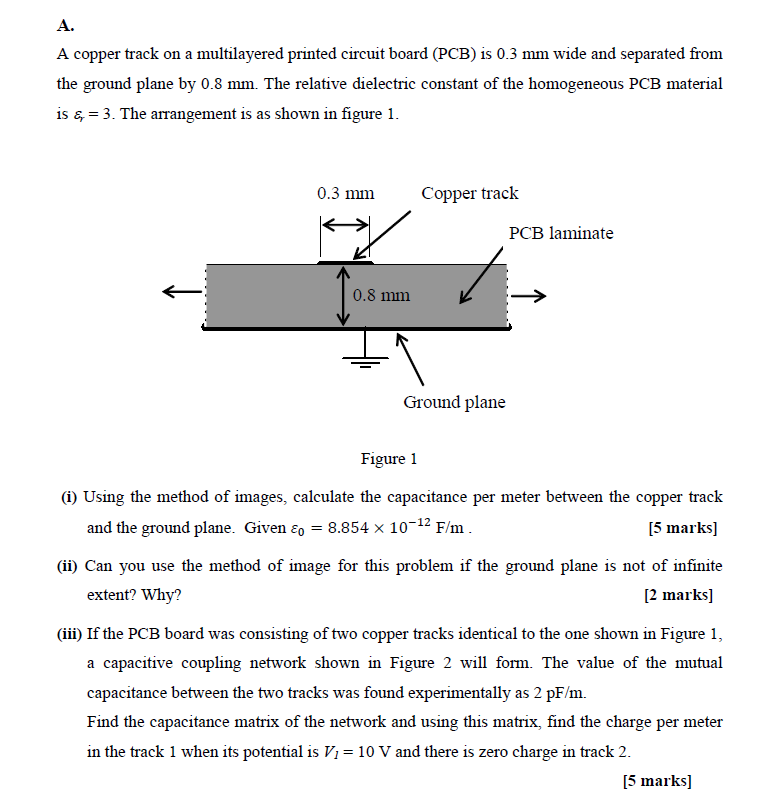 A.

A copper track on a multilayered printed circuit board (PCB) is 0.3 mm wide and separated from the ground plane by 0.8 mm. The relative dielectric constant of the homogeneous PCB material is $\varepsilon_r = 3$. The arrangement is as shown in figure 1.

0.3 mm

Copper track

PCB laminate

0.8 mm

Ground plane

Figure 1

(i) Using the method of images, calculate the capacitance per meter between the copper track and the ground plane. Given $\varepsilon_0 = 8.854 \times 10^{-12}$ F/m . [5 marks]

(ii) Can you use the method of image for this problem if the ground plane is not of infinite extent? Why? [2 marks]

(iii) If the PCB board was consisting of two copper tracks identical to the one shown in Figure 1, a capacitive coupling network shown in Figure 2 will form. The value of the mutual capacitance between the two tracks was found experimentally as 2 pF/m.
Find the capacitance matrix of the network and using this matrix, find the charge per meter in the track 1 when its potential is $V_1 = 10$ V and there is zero charge in track 2.

[5 marks]